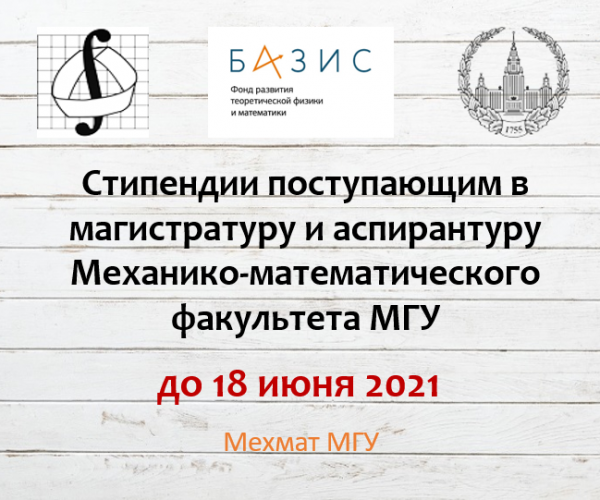 БАЗИС
Фонд развития теоретической физики и математики

1755

Стипендии поступающим в магистратуру и аспирантуру Механико-математического факультета МГУ

до 18 июня 2021

Мехмат МГУ